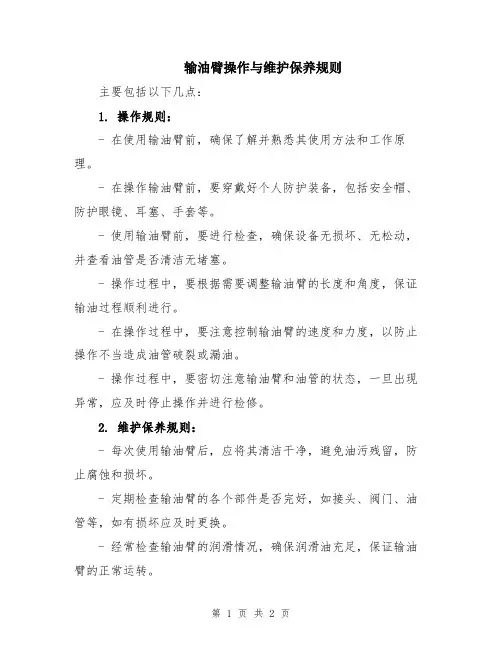 输油臂操作与维护保养规则

主要包括以下几点：

1. 操作规则：

- 在使用输油臂前，确保了解并熟悉其使用方法和工作原理。

- 在操作输油臂前，要穿戴好个人防护装备，包括安全帽、防护眼镜、耳塞、手套等。

- 使用输油臂前，要进行检查，确保设备无损坏、无松动，并查看油管是否清洁无堵塞。

- 操作过程中，要根据需要调整输油臂的长度和角度，保证输油过程顺利进行。

- 在操作过程中，要注意控制输油臂的速度和力度，以防止操作不当造成油管破裂或漏油。

- 操作过程中，要密切注意输油臂和油管的状态，一旦出现异常，应及时停止操作并进行检修。

2. 维护保养规则：

- 每次使用输油臂后，应将其清洁干净，避免油污残留，防止腐蚀和损坏。

- 定期检查输油臂的各个部件是否完好，如接头、阀门、油管等，如有损坏应及时更换。

- 经常检查输油臂的润滑情况，确保润滑油充足，保证输油臂的正常运转。

第 1 页 共 2 页